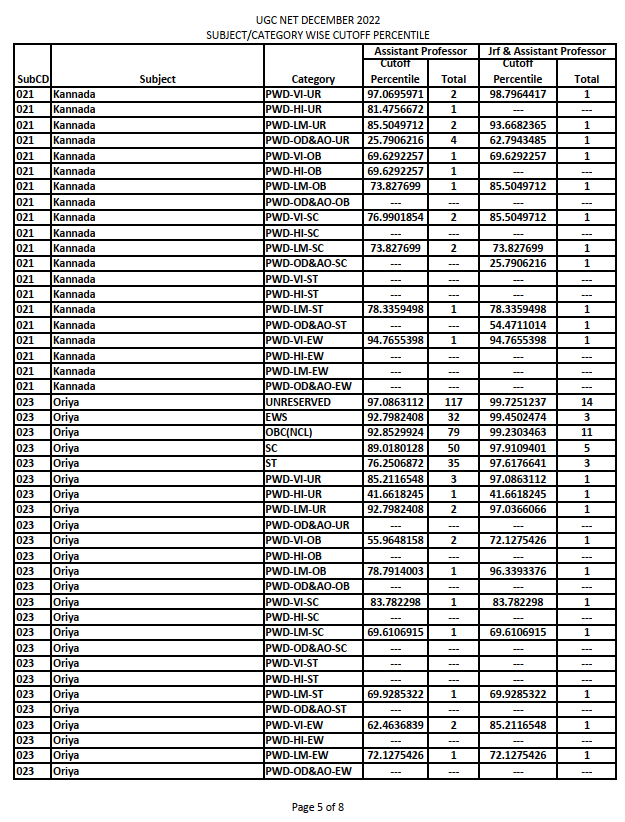 UGC NET DECEMBER 2022
SUBJECT/CATEGORY WISE CUTOFF PERCENTILE

| SubCD | Subject | Category | Assistant Professor Cutoff Percentile | Assistant Professor Total | Jrf & Assistant Professor Cutoff Percentile | Jrf & Assistant Professor Total |
|---|---|---|---|---|---|---|
| 021 | Kannada | PWD-VI-UR | 97.0695971 | 2 | 98.7964417 | 1 |
| 021 | Kannada | PWD-HI-UR | 81.4756672 | 1 | --- | --- |
| 021 | Kannada | PWD-LM-UR | 85.5049712 | 2 | 93.6682365 | 1 |
| 021 | Kannada | PWD-OD&AO-UR | 25.7906216 | 4 | 62.7943485 | 1 |
| 021 | Kannada | PWD-VI-OB | 69.6292257 | 1 | 69.6292257 | 1 |
| 021 | Kannada | PWD-HI-OB | 69.6292257 | 1 | --- | --- |
| 021 | Kannada | PWD-LM-OB | 73.827699 | 1 | 85.5049712 | 1 |
| 021 | Kannada | PWD-OD&AO-OB | --- | --- | --- | --- |
| 021 | Kannada | PWD-VI-SC | 76.9901854 | 2 | 85.5049712 | 1 |
| 021 | Kannada | PWD-HI-SC | --- | --- | --- | --- |
| 021 | Kannada | PWD-LM-SC | 73.827699 | 2 | 73.827699 | 1 |
| 021 | Kannada | PWD-OD&AO-SC | --- | --- | 25.7906216 | 1 |
| 021 | Kannada | PWD-VI-ST | --- | --- | --- | --- |
| 021 | Kannada | PWD-HI-ST | --- | --- | --- | --- |
| 021 | Kannada | PWD-LM-ST | 78.3359498 | 1 | 78.3359498 | 1 |
| 021 | Kannada | PWD-OD&AO-ST | --- | --- | 54.4711014 | 1 |
| 021 | Kannada | PWD-VI-EW | 94.7655398 | 1 | 94.7655398 | 1 |
| 021 | Kannada | PWD-HI-EW | --- | --- | --- | --- |
| 021 | Kannada | PWD-LM-EW | --- | --- | --- | --- |
| 021 | Kannada | PWD-OD&AO-EW | --- | --- | --- | --- |
| 023 | Oriya | UNRESERVED | 97.0863112 | 117 | 99.7251237 | 14 |
| 023 | Oriya | EWS | 92.7982408 | 32 | 99.4502474 | 3 |
| 023 | Oriya | OBC(NCL) | 92.8529924 | 79 | 99.2303463 | 11 |
| 023 | Oriya | SC | 89.0180128 | 50 | 97.9109401 | 5 |
| 023 | Oriya | ST | 76.2506872 | 35 | 97.6176641 | 3 |
| 023 | Oriya | PWD-VI-UR | 85.2116548 | 3 | 97.0863112 | 1 |
| 023 | Oriya | PWD-HI-UR | 41.6618245 | 1 | 41.6618245 | 1 |
| 023 | Oriya | PWD-LM-UR | 92.7982408 | 2 | 97.0366066 | 1 |
| 023 | Oriya | PWD-OD&AO-UR | --- | --- | --- | --- |
| 023 | Oriya | PWD-VI-OB | 55.9648158 | 2 | 72.1275426 | 1 |
| 023 | Oriya | PWD-HI-OB | --- | --- | --- | --- |
| 023 | Oriya | PWD-LM-OB | 78.7914003 | 1 | 96.3393376 | 1 |
| 023 | Oriya | PWD-OD&AO-OB | --- | --- | --- | --- |
| 023 | Oriya | PWD-VI-SC | 83.782298 | 1 | 83.782298 | 1 |
| 023 | Oriya | PWD-HI-SC | --- | --- | --- | --- |
| 023 | Oriya | PWD-LM-SC | 69.6106915 | 1 | 69.6106915 | 1 |
| 023 | Oriya | PWD-OD&AO-SC | --- | --- | --- | --- |
| 023 | Oriya | PWD-VI-ST | --- | --- | --- | --- |
| 023 | Oriya | PWD-HI-ST | --- | --- | --- | --- |
| 023 | Oriya | PWD-LM-ST | 69.9285322 | 1 | 69.9285322 | 1 |
| 023 | Oriya | PWD-OD&AO-ST | --- | --- | --- | --- |
| 023 | Oriya | PWD-VI-EW | 62.4636839 | 2 | 85.2116548 | 1 |
| 023 | Oriya | PWD-HI-EW | --- | --- | --- | --- |
| 023 | Oriya | PWD-LM-EW | 72.1275426 | 1 | 72.1275426 | 1 |
| 023 | Oriya | PWD-OD&AO-EW | --- | --- | --- | --- |

Page 5 of 8